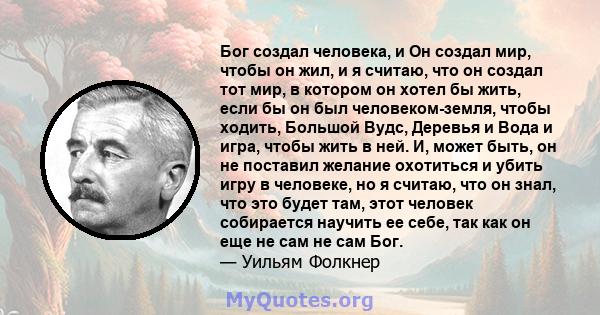 Бог создал человека, и Он создал мир, чтобы он жил, и я считаю, что он создал тот мир, в котором он хотел бы жить, если бы он был человеком-земля, чтобы ходить, Большой Вудс, Деревья и Вода и игра, чтобы жить в ней. И, может быть, он не поставил желание охотиться и убить игру в человеке, но я считаю, что он знал, что это будет там, этот человек собирается научить ее себе, так как он еще не сам не сам Бог.
— Уильям Фолкнер

MyQuotes.org